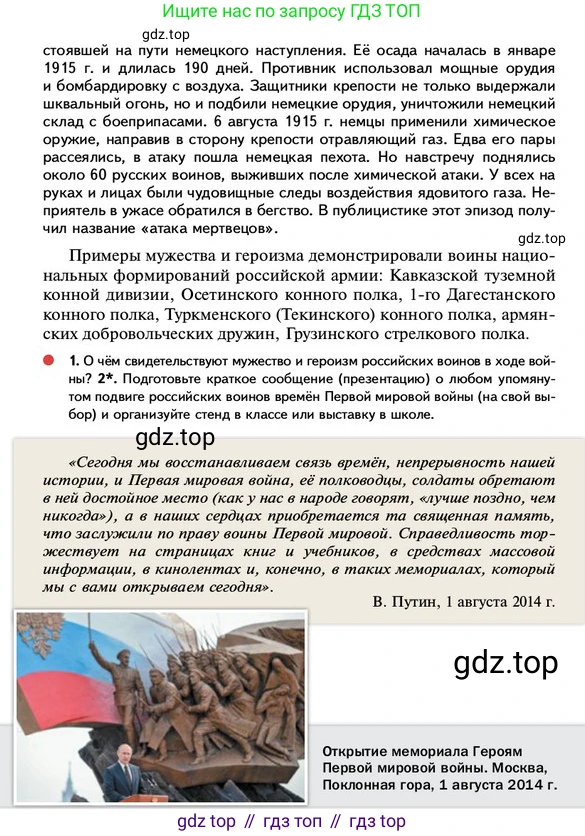 Ищите нас по запросу ГДЗ ТОП

gdz.top

стоявшей на пути немецкого наступления. Её осада началась в январе 1915 г. и длилась 190 дней. Противник использовал мощные орудия и бомбардировку с воздуха. Защитники крепости не только выдержали шквальный огонь, но и подбили немецкие орудия, уничтожили немецкий склад с боеприпасами. 6 августа 1915 г. немцы применили химическое оружие, направив в сторону крепости отравляющий газ. Едва его пары рассеялись, в атаку пошла немецкая пехота. Но навстречу поднялись около 60 русских воинов, выживших после химической атаки. У всех на руках и лицах были чудовищные следы воздействия ядовитого газа. Неприятель в ужасе обратился в бегство. В публицистике этот эпизод получил название «атака мертвецов».

gdz.top

Примеры мужества и героизма демонстрировали воины национальных формирований российской армии: Кавказской туземной конной дивизии, Осетинского конного полка, 1-го Дагестанского конного полка, Туркменского (Текинского) конного полка, армянских добровольческих дружин, Грузинского стрелкового полка.

1. О чём свидетельствуют мужество и героизм российских воинов в ходе войны? 2*. Подготовьте краткое сообщение (презентацию) о любом упомянутом подвиге российских воинов времён Первой мировой войны (на свой выбор) и организуйте стенд в классе или выставку в школе.

gdz.top

«Сегодня мы восстанавливаем связь времён, непрерывность нашей истории, и Первая мировая война, её полководцы, солдаты обретают в ней достойное место (как у нас в народе говорят, «лучше поздно, чем никогда»), а в наших сердцах приобретается та священная память, что заслужили по праву воины Первой мировой. Справедливость торжествует на страницах книг и учебников, в средствах массовой информации, в кинолентах и, конечно, в таких мемориалах, который мы с вами открываем сегодня».

В. Путин, 1 августа 2014 г.

gdz.top

Открытие мемориала Героям Первой мировой войны. Москва, Поклонная гора, 1 августа 2014 г.

gdz top // гдз топ // гдз top